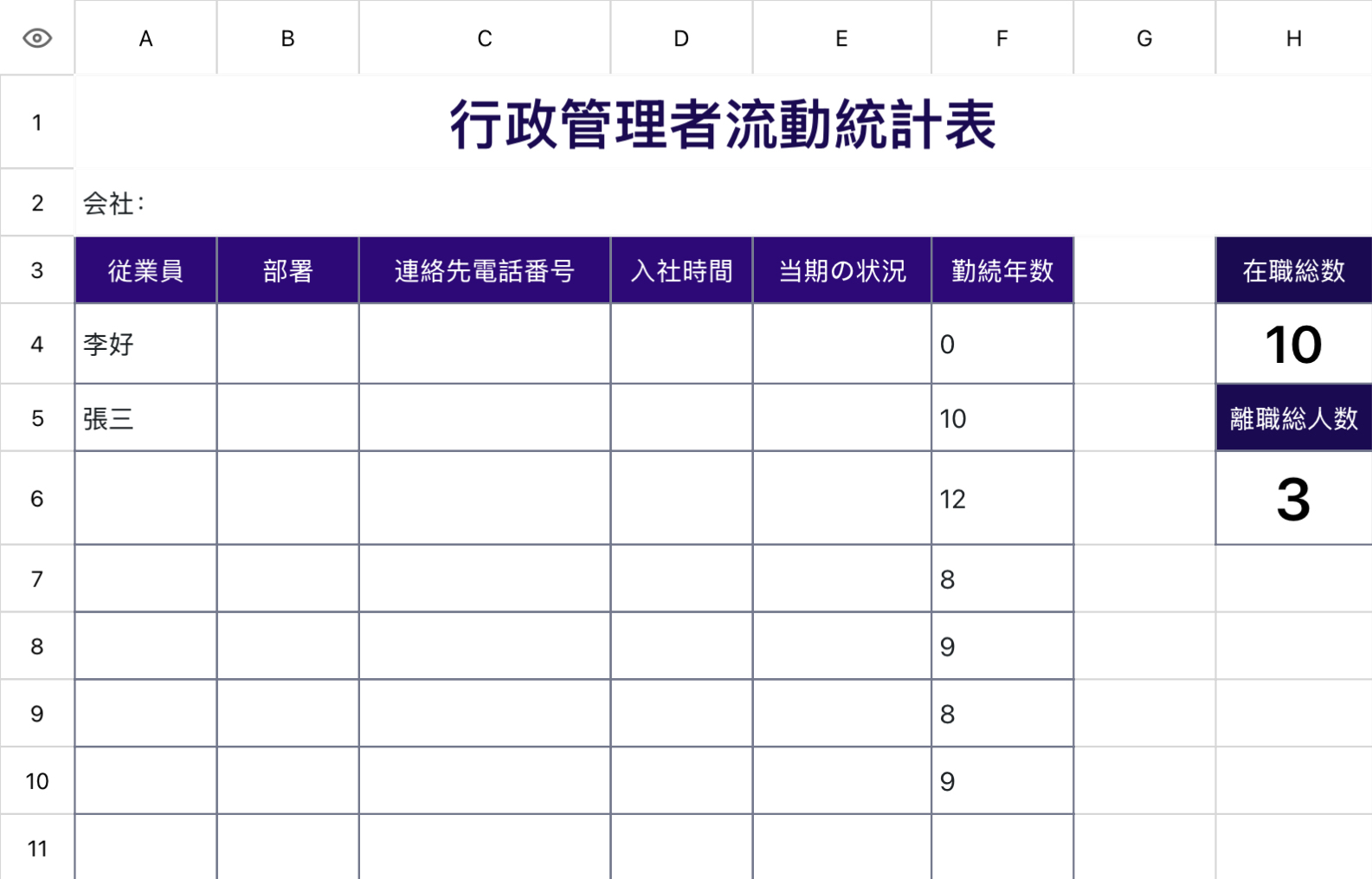 |  | A | B | C | D | E | F | G | H |
|---|---|---|---|---|---|---|---|---|
| 1 | 行政管理者流動統計表 | | | | | | | |
| 2 | 会社： | | | | | | | |
| 3 | 従業員 | 部署 | 連絡先電話番号 | 入社時間 | 当期の状況 | 勤続年数 | | 在職総数 |
| 4 | 李好 | | | | | 0 | | 10 |
| 5 | 張三 | | | | | 10 | | 離職総人数 |
| 6 | | | | | | 12 | | 3 |
| 7 | | | | | | 8 | | |
| 8 | | | | | | 9 | | |
| 9 | | | | | | 8 | | |
| 10 | | | | | | 9 | | |
| 11 | | | | | | | | |